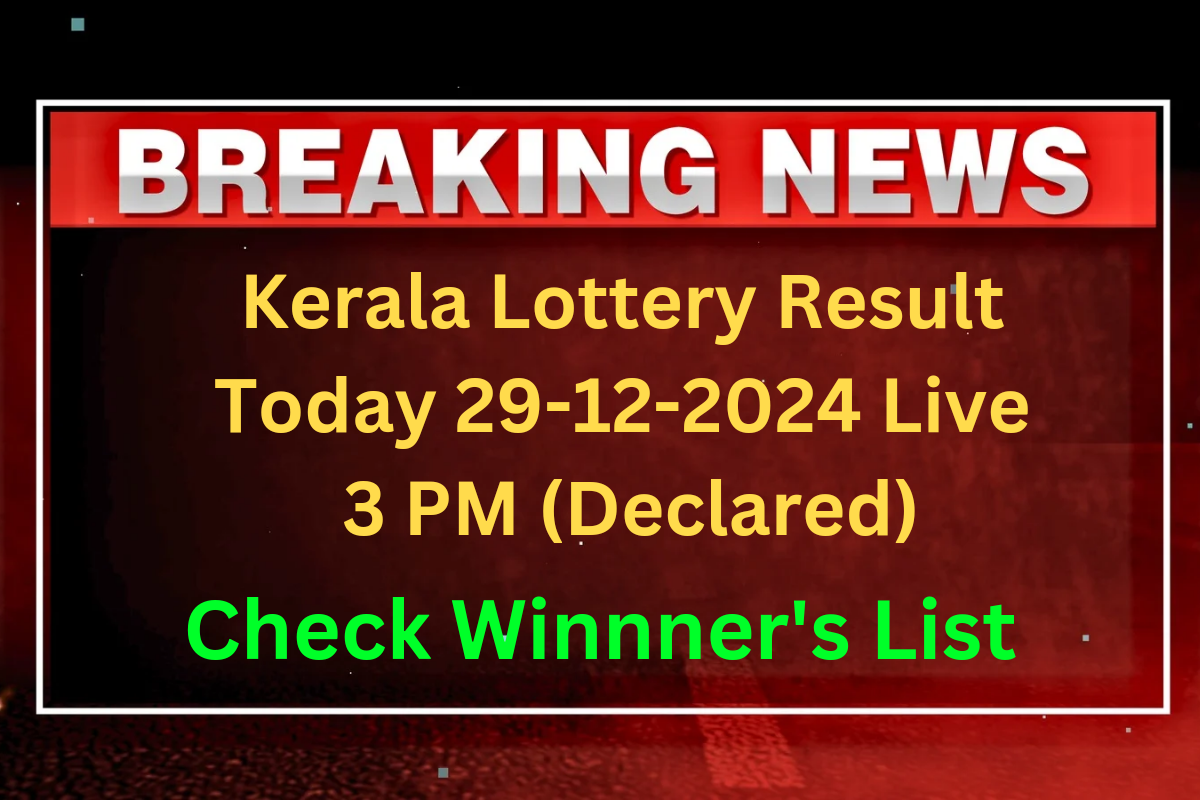 BREAKING NEWS

Kerala Lottery Result Today 29-12-2024 Live 3 PM (Declared)

Check Winnner's List